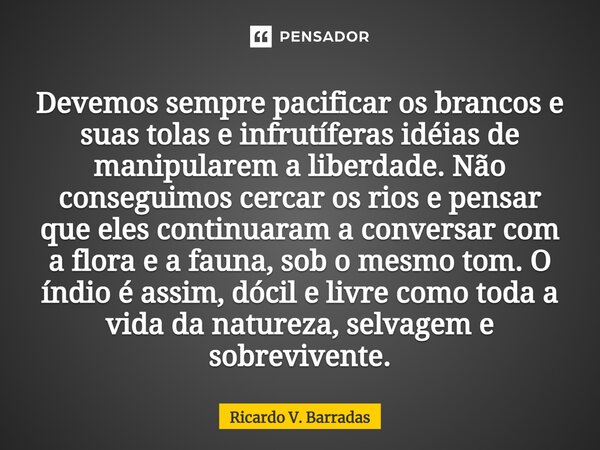 PENSADOR

Devemos sempre pacificar os brancos e suas tolas e infrutíferas idéias de manipularem a liberdade. Não conseguimos cercar os rios e pensar que eles continuaram a conversar com a flora e a fauna, sob o mesmo tom. O índio é assim, dócil e livre como toda a vida da natureza, selvagem e sobrevivente.

Ricardo V. Barradas